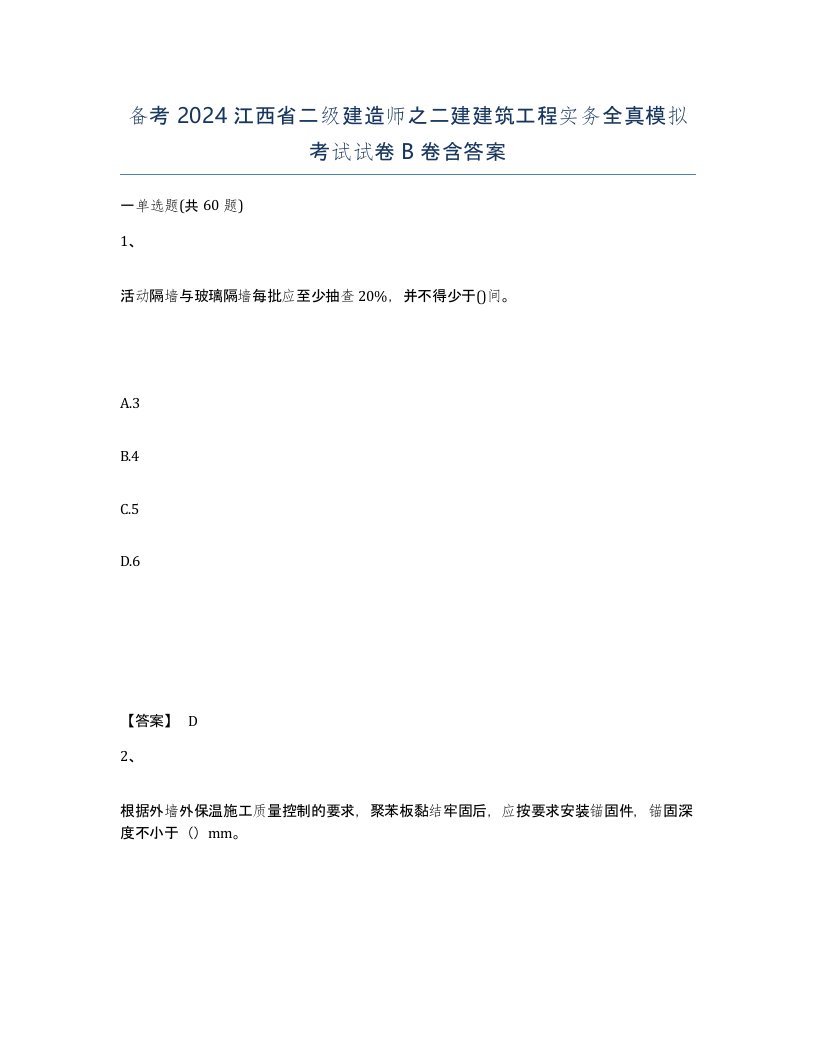 备考 2024 江西省二级建造师之二建建筑工程实务全真模拟考试试卷 B 卷含答案

一单选题(共 60 题)

1、

活动隔墙与玻璃隔墙每批应至少抽查 20%，并不得少于()间。

A.3

B.4

C.5

D.6

【答案】 D

2、

根据外墙外保温施工质量控制的要求，聚苯板黏结牢固后，应按要求安装锚固件，锚固深度不小于（）mm。